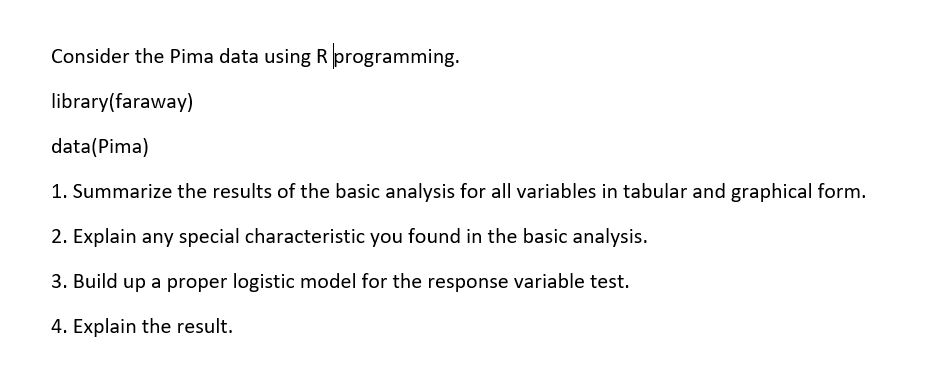 Consider the Pima data using R programming.

library(faraway)

data(Pima)

1. Summarize the results of the basic analysis for all variables in tabular and graphical form.

2. Explain any special characteristic you found in the basic analysis.

3. Build up a proper logistic model for the response variable test.

4. Explain the result.